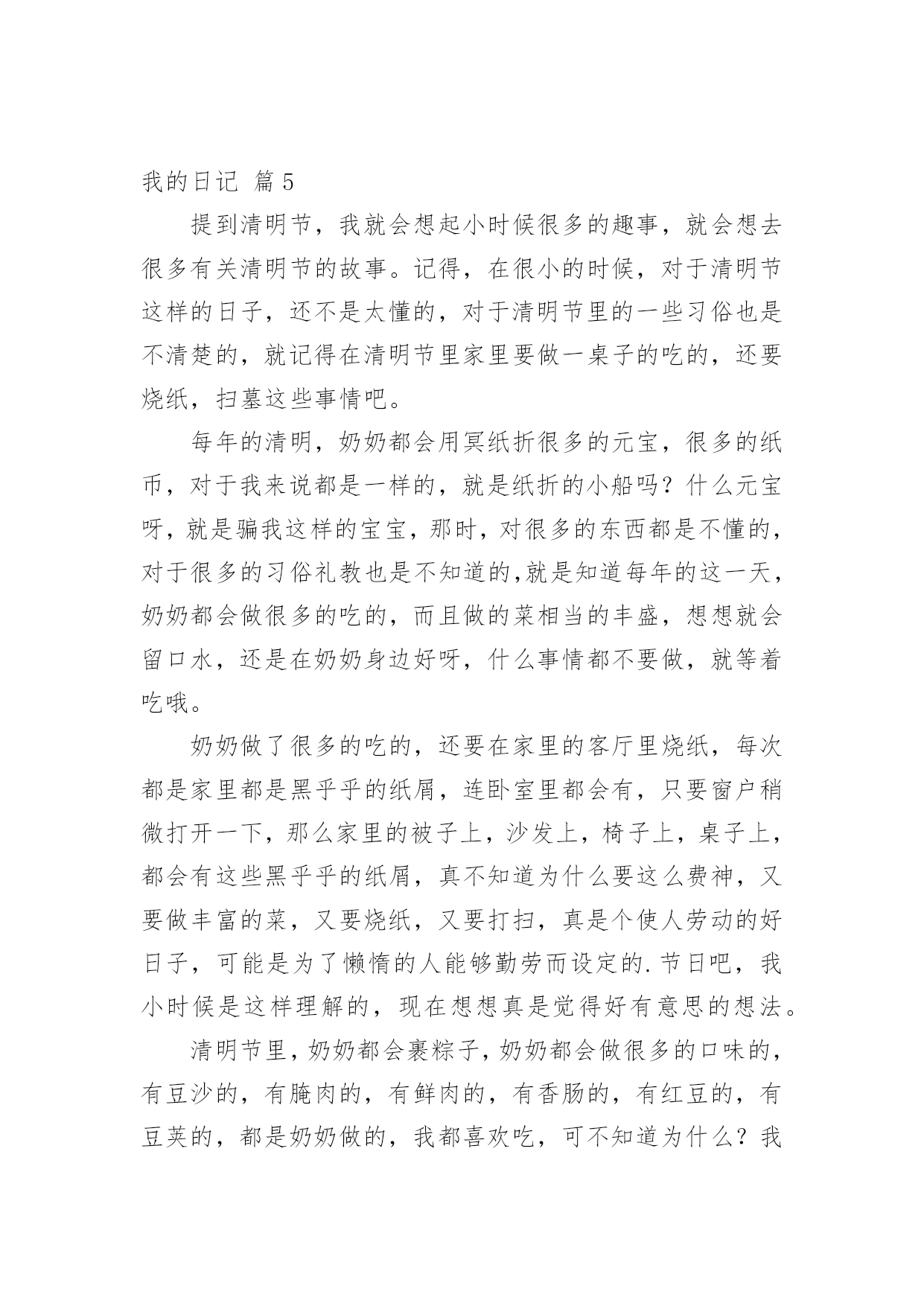 我的日记 篇5

提到清明节，我就会想起小时候很多的趣事，就会想去很多有关清明节的故事。记得，在很小的时候，对于清明节这样的日子，还不是太懂的，对于清明节里的一些习俗也是不清楚的，就记得在清明节里家里要做一桌子的吃的，还要烧纸，扫墓这些事情吧。

每年的清明，奶奶都会用冥纸折很多的元宝，很多的纸币，对于我来说都是一样的，就是纸折的小船吗？什么元宝呀，就是骗我这样的宝宝，那时，对很多的东西都是不懂的，对于很多的习俗礼教也是不知道的,就是知道每年的这一天，奶奶都会做很多的吃的，而且做的菜相当的丰盛，想想就会留口水，还是在奶奶身边好呀，什么事情都不要做，就等着吃哦。

奶奶做了很多的吃的，还要在家里的客厅里烧纸，每次都是家里都是黑乎乎的纸屑，连卧室里都会有，只要窗户稍微打开一下，那么家里的被子上，沙发上，椅子上，桌子上，都会有这些黑乎乎的纸屑，真不知道为什么要这么费神，又要做丰富的菜，又要烧纸，又要打扫，真是个使人劳动的好日子，可能是为了懒惰的人能够勤劳而设定的.节日吧，我小时候是这样理解的，现在想想真是觉得好有意思的想法。

清明节里，奶奶都会裹粽子，奶奶都会做很多的口味的，有豆沙的，有腌肉的，有鲜肉的，有香肠的，有红豆的，有豆荚的，都是奶奶做的，我都喜欢吃，可不知道为什么？我